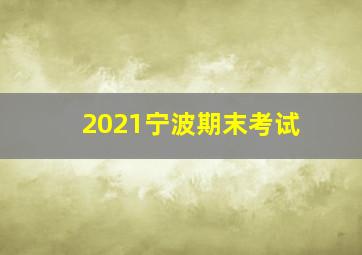 2021宁波期末考试